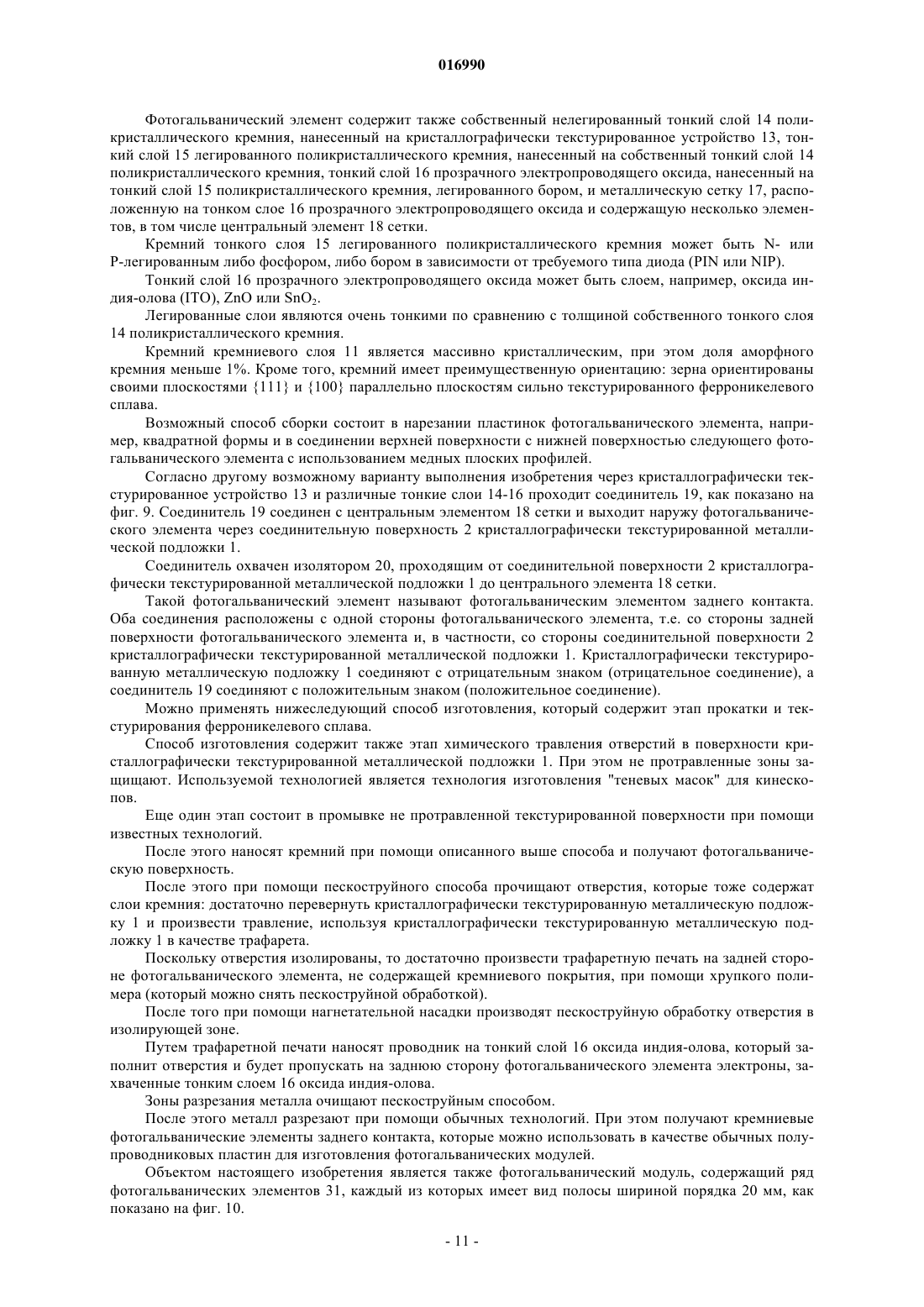 016990

Фотогальванический элемент содержит также собственный нелегированный тонкий слой 14 поликристаллического кремния, нанесенный на кристаллографически текстурированное устройство 13, тонкий слой 15 легированного поликристаллического кремния, нанесенный на собственный тонкий слой 14 поликристаллического кремния, тонкий слой 16 прозрачного электропроводящего оксида, нанесенный на тонкий слой 15 поликристаллического кремния, легированного бором, и металлическую сетку 17, расположенную на тонком слое 16 прозрачного электропроводящего оксида и содержащую несколько элементов, в том числе центральный элемент 18 сетки.

Кремний тонкого слоя 15 легированного поликристаллического кремния может быть N- или P-легированным либо фосфором, либо бором в зависимости от требуемого типа диода (PIN или NIP).

Тонкий слой 16 прозрачного электропроводящего оксида может быть слоем, например, оксида индия-олова (ITO), ZnO или $SnO_2$.

Легированные слои являются очень тонкими по сравнению с толщиной собственного тонкого слоя 14 поликристаллического кремния.

Кремний кремниевого слоя 11 является массивно кристаллическим, при этом доля аморфного кремния меньше 1%. Кроме того, кремний имеет преимущественную ориентацию: зерна ориентированы своими плоскостями {111} и {100} параллельно плоскостям сильно текстурированного ферроникелевого сплава.

Возможный способ сборки состоит в нарезании пластинок фотогальванического элемента, например, квадратной формы и в соединении верхней поверхности с нижней поверхностью следующего фотогальванического элемента с использованием медных плоских профилей.

Согласно другому возможному варианту выполнения изобретения через кристаллографически текстурированное устройство 13 и различные тонкие слои 14-16 проходит соединитель 19, как показано на фиг. 9. Соединитель 19 соединен с центральным элементом 18 сетки и выходит наружу фотогальванического элемента через соединительную поверхность 2 кристаллографически текстурированной металлической подложки 1.

Соединитель охвачен изолятором 20, проходящим от соединительной поверхности 2 кристаллографически текстурированной металлической подложки 1 до центрального элемента 18 сетки.

Такой фотогальванический элемент называют фотогальваническим элементом заднего контакта. Оба соединения расположены с одной стороны фотогальванического элемента, т.е. со стороны задней поверхности фотогальванического элемента и, в частности, со стороны соединительной поверхности 2 кристаллографически текстурированной металлической подложки 1. Кристаллографически текстурированную металлическую подложку 1 соединяют с отрицательным знаком (отрицательное соединение), а соединитель 19 соединяют с положительным знаком (положительное соединение).

Можно применять нижеследующий способ изготовления, который содержит этап прокатки и текстурирования ферроникелевого сплава.

Способ изготовления содержит также этап химического травления отверстий в поверхности кристаллографически текстурированной металлической подложки 1. При этом не протравленные зоны защищают. Используемой технологией является технология изготовления "теневых масок" для кинескопов.

Еще один этап состоит в промывке не протравленной текстурированной поверхности при помощи известных технологий.

После этого наносят кремний при помощи описанного выше способа и получают фотогальваническую поверхность.

После этого при помощи пескоструйного способа прочищают отверстия, которые тоже содержат слои кремния: достаточно перевернуть кристаллографически текстурированную металлическую подложку 1 и произвести травление, используя кристаллографически текстурированную металлическую подложку 1 в качестве трафарета.

Поскольку отверстия изолированы, то достаточно произвести трафаретную печать на задней стороне фотогальванического элемента, не содержащей кремниевого покрытия, при помощи хрупкого полимера (который можно снять пескоструйной обработкой).

После того при помощи нагнетательной насадки производят пескоструйную обработку отверстия в изолирующей зоне.

Путем трафаретной печати наносят проводник на тонкий слой 16 оксида индия-олова, который заполнит отверстия и будет пропускать на заднюю сторону фотогальванического элемента электроны, захваченные тонким слоем 16 оксида индия-олова.

Зоны разрезания металла очищают пескоструйным способом.

После этого металл разрезают при помощи обычных технологий. При этом получают кремниевые фотогальванические элементы заднего контакта, которые можно использовать в качестве обычных полупроводниковых пластин для изготовления фотогальванических модулей.

Объектом настоящего изобретения является также фотогальванический модуль, содержащий ряд фотогальванических элементов 31, каждый из которых имеет вид полосы шириной порядка 20 мм, как показано на фиг. 10.

- 11 -